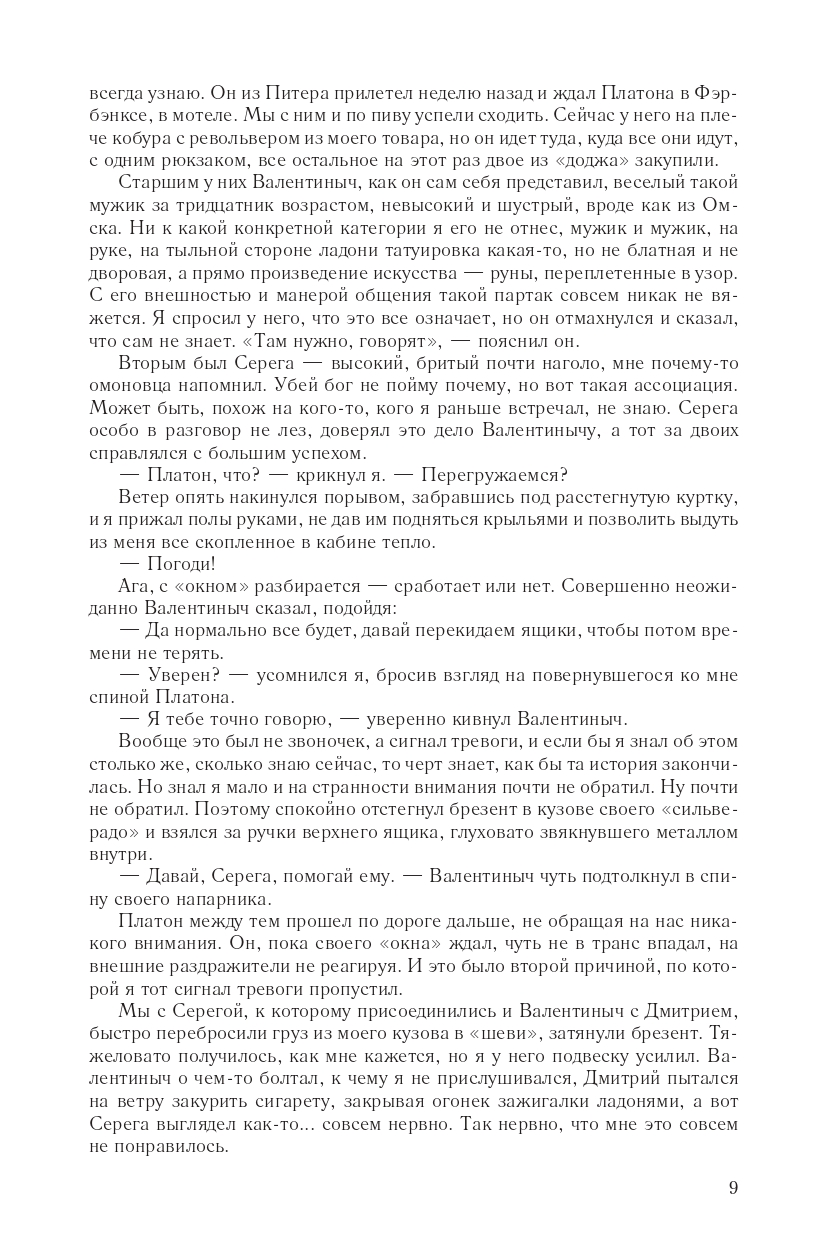 всегда узнаю. Он из Питера прилетел неделю назад и ждал Платона в Фэрбэнксе, в мотеле. Мы с ним и по пиву успели сходить. Сейчас у него на плече кобура с револьвером из моего товара, но он идет туда, куда все они идут, с одним рюкзаком, все остальное на этот раз двое из «доджа» закупили.

Старшим у них Валентиныч, как он сам себя представил, веселый такой мужик за тридцатник возрастом, невысокий и шустрый, вроде как из Омска. Ни к какой конкретной категории я его не отнес, мужик и мужик, на руке, на тыльной стороне ладони татуировка какая-то, но не блатная и не дворовая, а прямо произведение искусства — руны, переплетенные в узор. С его внешностью и манерой общения такой партак совсем никак не вяжется. Я спросил у него, что это все означает, но он отмахнулся и сказал, что сам не знает. «Там нужно, говорят», — пояснил он.

Вторым был Серега — высокий, бритый почти наголо, мне почему-то омоновца напомнил. Убей бог не пойму почему, но вот такая ассоциация. Может быть, похож на кого-то, кого я раньше встречал, не знаю. Серега особо в разговор не лез, доверял это дело Валентинычу, а тот за двоих справлялся с большим успехом.

— Платон, что? — крикнул я. — Перегружаемся?

Ветер опять накинулся порывом, забравшись под расстегнутую куртку, и я прижал полы руками, не дав им подняться крыльями и позволить выдуть из меня все скопленное в кабине тепло.

— Погоди!

Ага, с «окном» разбирается — сработает или нет. Совершенно неожиданно Валентиныч сказал, подойдя:

— Да нормально все будет, давай перекидаем ящики, чтобы потом времени не терять.

— Уверен? — усомнился я, бросив взгляд на повернувшегося ко мне спиной Платона.

— Я тебе точно говорю, — уверенно кивнул Валентиныч.

Вообще это был не звоночек, а сигнал тревоги, и если бы я знал об этом столько же, сколько знаю сейчас, то черт знает, как бы та история закончилась. Но знал я мало и на странности внимания почти не обратил. Ну почти не обратил. Поэтому спокойно отстегнул брезент в кузове своего «сильверадо» и взялся за ручки верхнего ящика, глуховато звякнувшего металлом внутри.

— Давай, Серега, помогай ему. — Валентиныч чуть подтолкнул в спину своего напарника.

Платон между тем прошел по дороге дальше, не обращая на нас никакого внимания. Он, пока своего «окна» ждал, чуть не в транс впадал, на внешние раздражители не реагируя. И это было второй причиной, по которой я тот сигнал тревоги пропустил.

Мы с Серегой, к которому присоединились и Валентиныч с Дмитрием, быстро перебросили груз из моего кузова в «шеви», затянули брезент. Тяжеловато получилось, как мне кажется, но я у него подвеску усилил. Валентиныч о чем-то болтал, к чему я не прислушивался, Дмитрий пытался на ветру закурить сигарету, закрывая огонек зажигалки ладонями, а вот Серега выглядел как-то... совсем нервно. Так нервно, что мне это совсем не понравилось.

9